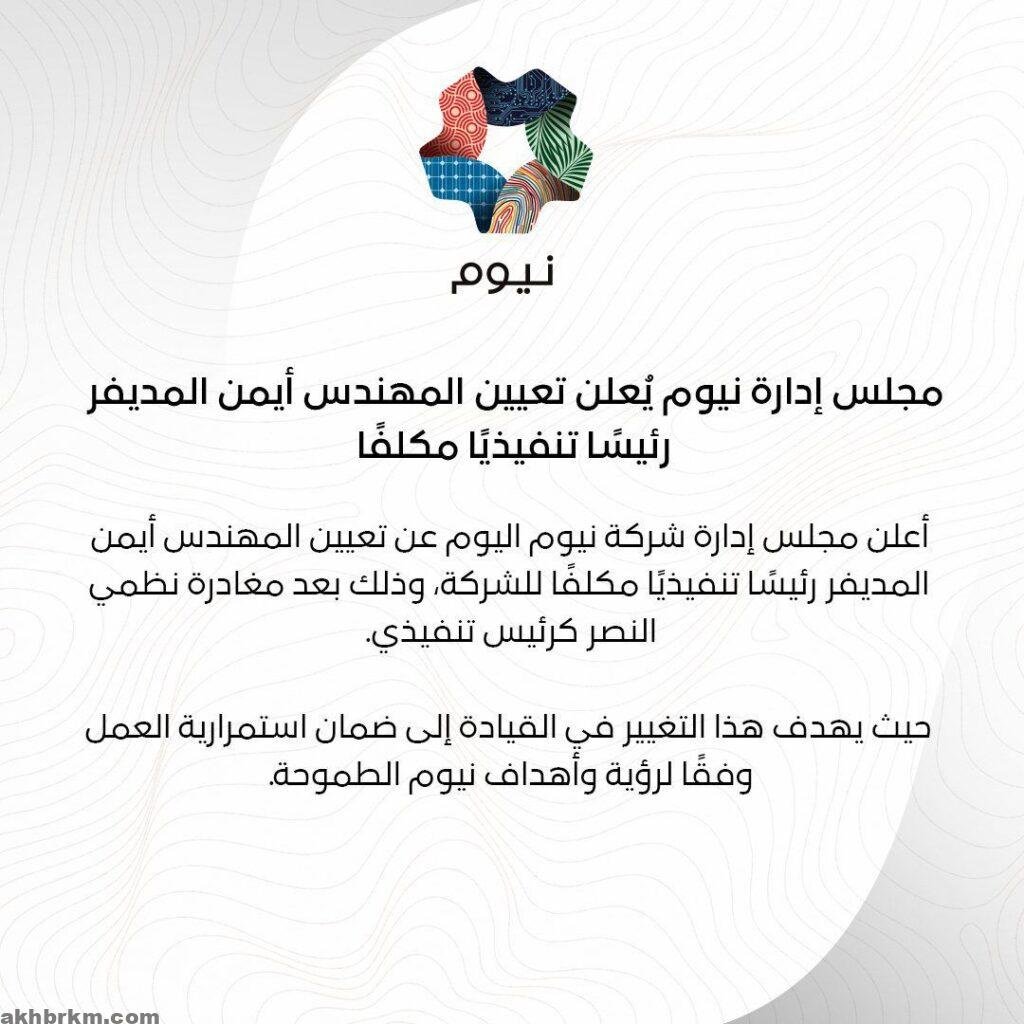 نيوم

مجلس إدارة نيوم يُعلن تعيين المهندس أيمن المديفر رئيسًا تنفيذيًا مكلفًا

أعلن مجلس إدارة شركة نيوم اليوم عن تعيين المهندس أيمن المديفر رئيسًا تنفيذيًا مكلفًا للشركة، وذلك بعد مغادرة نظمي النصر كرئيس تنفيذي.

حيث يهدف هذا التغيير في القيادة إلى ضمان استمرارية العمل وفقًا لرؤية وأهداف نيوم الطموحة.

akhbrkm.com